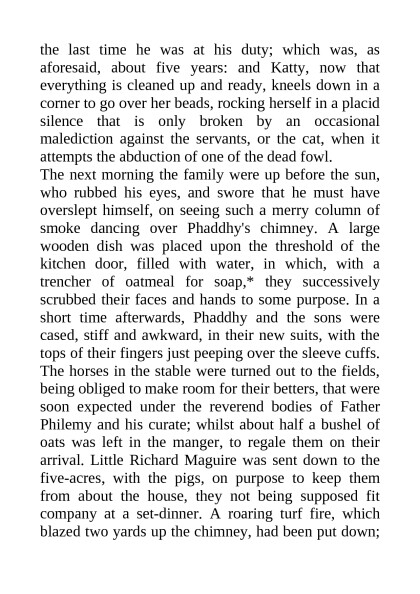 the last time he was at his duty; which was, as aforesaid, about five years: and Katty, now that everything is cleaned up and ready, kneels down in a corner to go over her beads, rocking herself in a placid silence that is only broken by an occasional malediction against the servants, or the cat, when it attempts the abduction of one of the dead fowl.
The next morning the family were up before the sun, who rubbed his eyes, and swore that he must have overslept himself, on seeing such a merry column of smoke dancing over Phaddhy's chimney. A large wooden dish was placed upon the threshold of the kitchen door, filled with water, in which, with a trencher of oatmeal for soap,* they successively scrubbed their faces and hands to some purpose. In a short time afterwards, Phaddhy and the sons were cased, stiff and awkward, in their new suits, with the tops of their fingers just peeping over the sleeve cuffs. The horses in the stable were turned out to the fields, being obliged to make room for their betters, that were soon expected under the reverend bodies of Father Philemy and his curate; whilst about half a bushel of oats was left in the manger, to regale them on their arrival. Little Richard Maguire was sent down to the five-acres, with the pigs, on purpose to keep them from about the house, they not being supposed fit company at a set-dinner. A roaring turf fire, which blazed two yards up the chimney, had been put down;